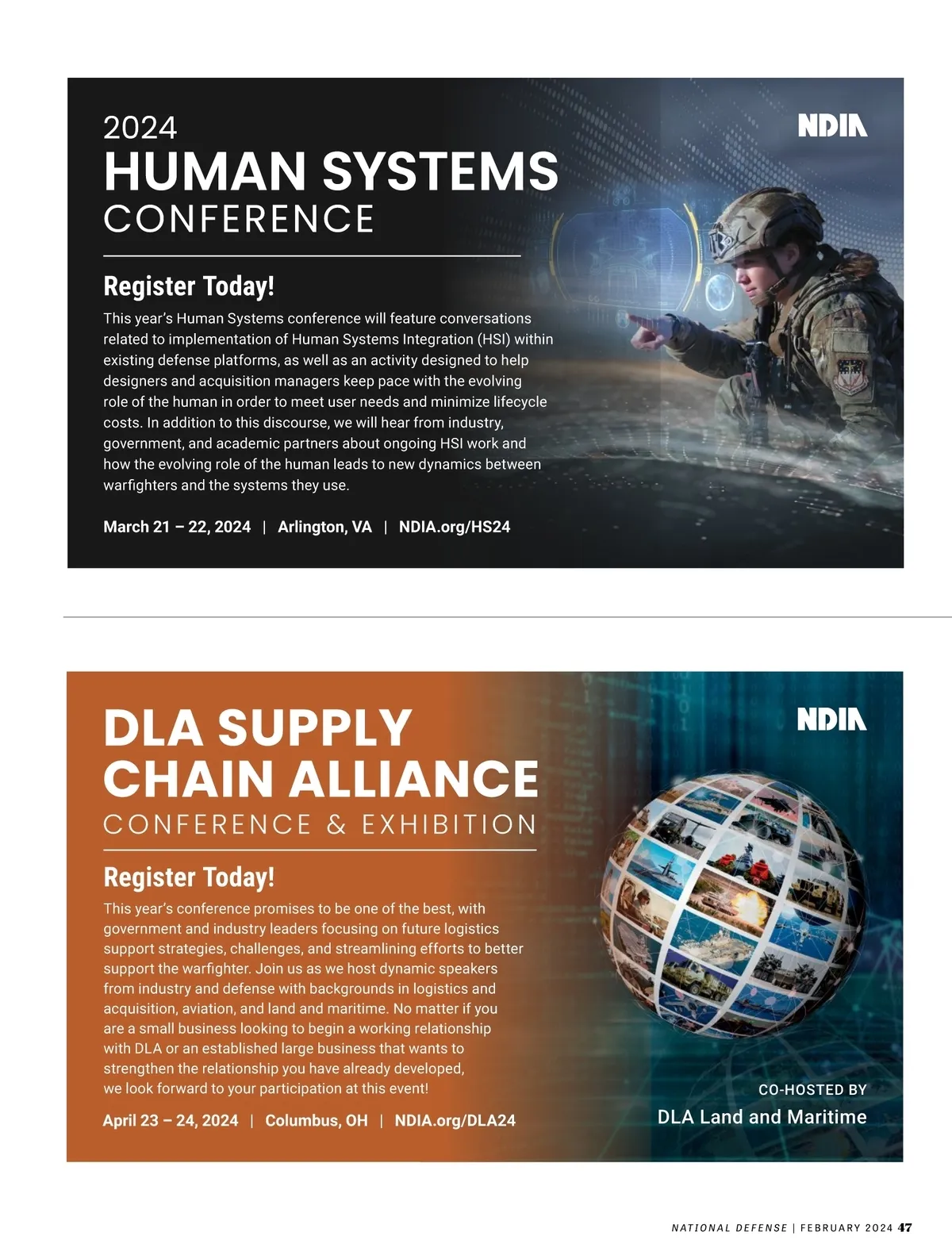 2024
HUMAN SYSTEMS
CONFERENCE

NDIA

Register Today!

This year's Human Systems conference will feature conversations related to implementation of Human Systems Integration (HSI) within existing defense platforms, as well as an activity designed to help designers and acquisition managers keep pace with the evolving role of the human in order to meet user needs and minimize lifecycle costs. In addition to this discourse, we will hear from industry, government, and academic partners about ongoing HSI work and how the evolving role of the human leads to new dynamics between warfighters and the systems they use.

March 21 – 22, 2024 | Arlington, VA | NDIA.org/HS24

DLA SUPPLY
CHAIN ALLIANCE
CONFERENCE & EXHIBITION

NDIA

Register Today!

This year's conference promises to be one of the best, with government and industry leaders focusing on future logistics support strategies, challenges, and streamlining efforts to better support the warfighter. Join us as we host dynamic speakers from industry and defense with backgrounds in logistics and acquisition, aviation, and land and maritime. No matter if you are a small business looking to begin a working relationship with DLA or an established large business that wants to strengthen the relationship you have already developed, we look forward to your participation at this event!

April 23 – 24, 2024 | Columbus, OH | NDIA.org/DLA24

CO-HOSTED BY
DLA Land and Maritime

NATIONAL DEFENSE | FEBRUARY 2024 47